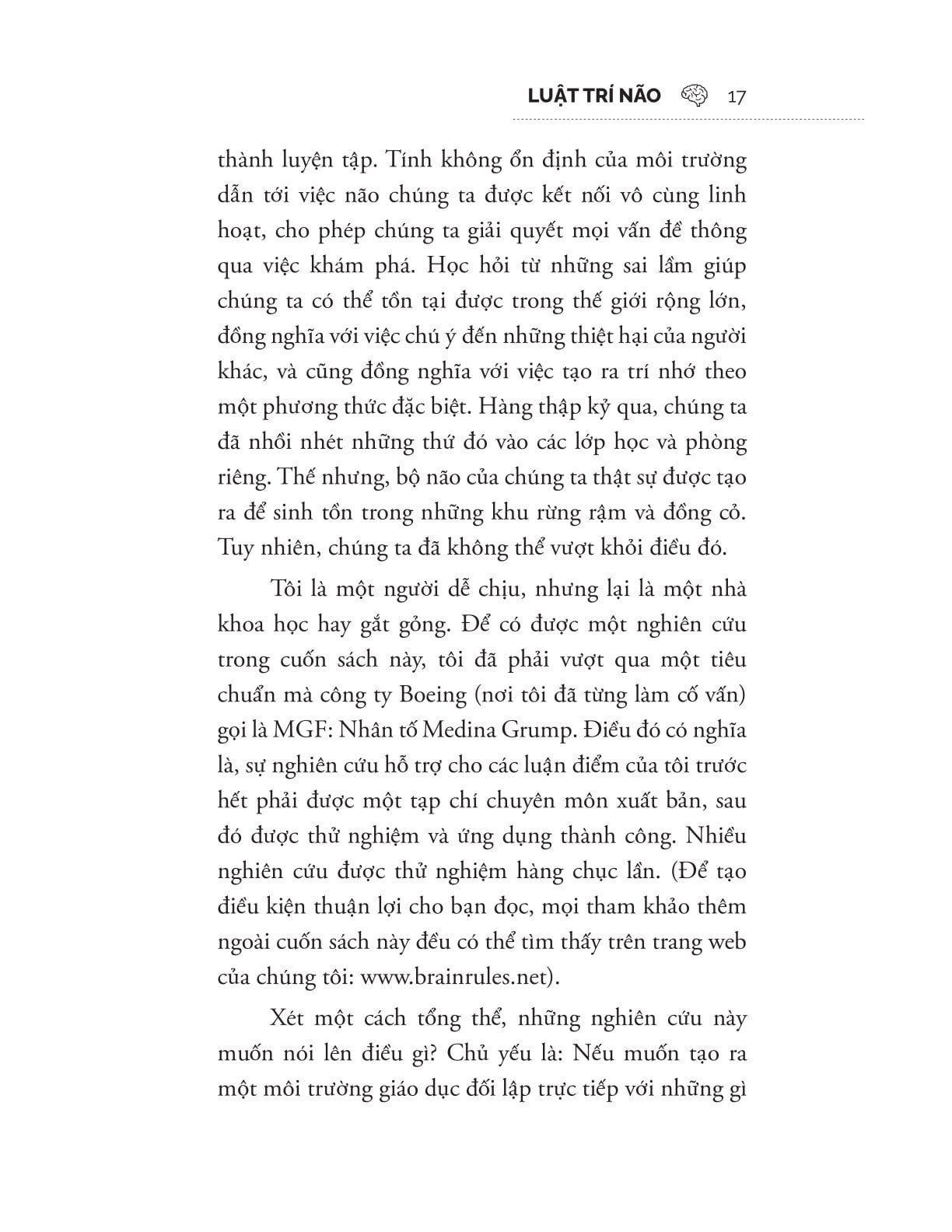 LUẬT TRÍ NÃO 17

thành luyện tập. Tính không ổn định của môi trường dẫn tới việc não chúng ta được kết nối vô cùng linh hoạt, cho phép chúng ta giải quyết mọi vấn đề thông qua việc khám phá. Học hỏi từ những sai lầm giúp chúng ta có thể tồn tại được trong thế giới rộng lớn, đồng nghĩa với việc chú ý đến những thiệt hại của người khác, và cũng đồng nghĩa với việc tạo ra trí nhớ theo một phương thức đặc biệt. Hàng thập kỷ qua, chúng ta đã nhồi nhét những thứ đó vào các lớp học và phòng riêng. Thế nhưng, bộ não của chúng ta thật sự được tạo ra để sinh tồn trong những khu rừng rậm và đồng cỏ. Tuy nhiên, chúng ta đã không thể vượt khỏi điều đó.

Tôi là một người dễ chịu, nhưng lại là một nhà khoa học hay gắt gỏng. Để có được một nghiên cứu trong cuốn sách này, tôi đã phải vượt qua một tiêu chuẩn mà công ty Boeing (nơi tôi đã từng làm cố vấn) gọi là MGF: Nhân tố Medina Grump. Điều đó có nghĩa là, sự nghiên cứu hỗ trợ cho các luận điểm của tôi trước hết phải được một tạp chí chuyên môn xuất bản, sau đó được thử nghiệm và ứng dụng thành công. Nhiều nghiên cứu được thử nghiệm hàng chục lần. (Để tạo điều kiện thuận lợi cho bạn đọc, mọi tham khảo thêm ngoài cuốn sách này đều có thể tìm thấy trên trang web của chúng tôi: www.brainrules.net).

Xét một cách tổng thể, những nghiên cứu này muốn nói lên điều gì? Chủ yếu là: Nếu muốn tạo ra một môi trường giáo dục đối lập trực tiếp với những gì